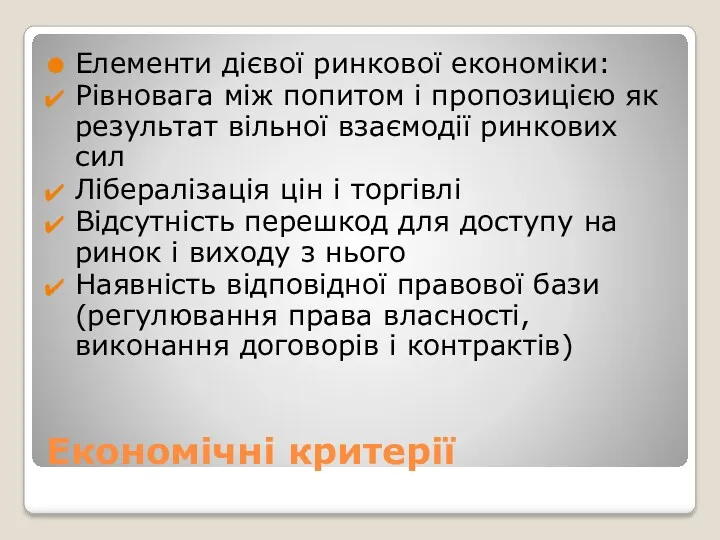 Елементи дієвої ринкової економіки:
Рівновага між попитом і пропозицією як результат вільної взаємодії ринкових сил
Лібералізація цін і торгівлі
Відсутність перешкод для доступу на ринок і виходу з нього
Наявність відповідної правової бази (регулювання права власності, виконання договорів і контрактів)

Економічні критерії